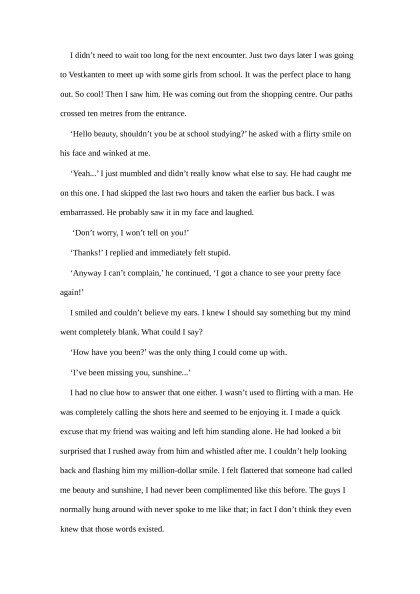 I didn't need to wait too long for the next encounter. Just two days later I was going to Vestkanten to meet up with some girls from school. It was the perfect place to hang out. So cool! Then I saw him. He was coming out from the shopping centre. Our paths crossed ten metres from the entrance.

'Hello beauty, shouldn't you be at school studying?' he asked with a flirty smile on his face and winked at me.

'Yeah...' I just mumbled and didn't really know what else to say. He had caught me on this one. I had skipped the last two hours and taken the earlier bus back. I was embarrassed. He probably saw it in my face and laughed.

'Don't worry, I won't tell on you!'

'Thanks!' I replied and immediately felt stupid.

'Anyway I can't complain,' he continued, 'I got a chance to see your pretty face again!'

I smiled and couldn't believe my ears. I knew I should say something but my mind went completely blank. What could I say?

'How have you been?' was the only thing I could come up with.

'I've been missing you, sunshine...'

I had no clue how to answer that one either. I wasn't used to flirting with a man. He was completely calling the shots here and seemed to be enjoying it. I made a quick excuse that my friend was waiting and left him standing alone. He had looked a bit surprised that I rushed away from him and whistled after me. I couldn't help looking back and flashing him my million-dollar smile. I felt flattered that someone had called me beauty and sunshine, I had never been complimented like this before. The guys I normally hung around with never spoke to me like that; in fact I don't think they even knew that those words existed.